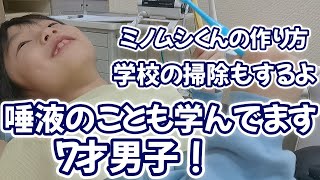 ミノムシくんの作り方
学校の掃除もするよ
唾液のことも学んでます
7才男子！